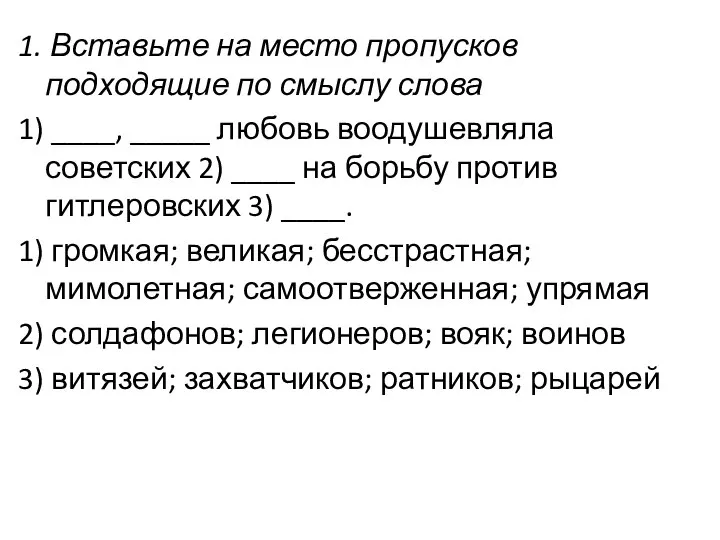 1. Вставьте на место пропусков подходящие по смыслу слова

1) ____, _____ любовь воодушевляла советских 2) ____ на борьбу против гитлеровских 3) ____.

1) громкая; великая; бесстрастная; мимолетная; самоотверженная; упрямая

2) солдафонов; легионеров; вояк; воинов

3) витязей; захватчиков; ратников; рыцарей